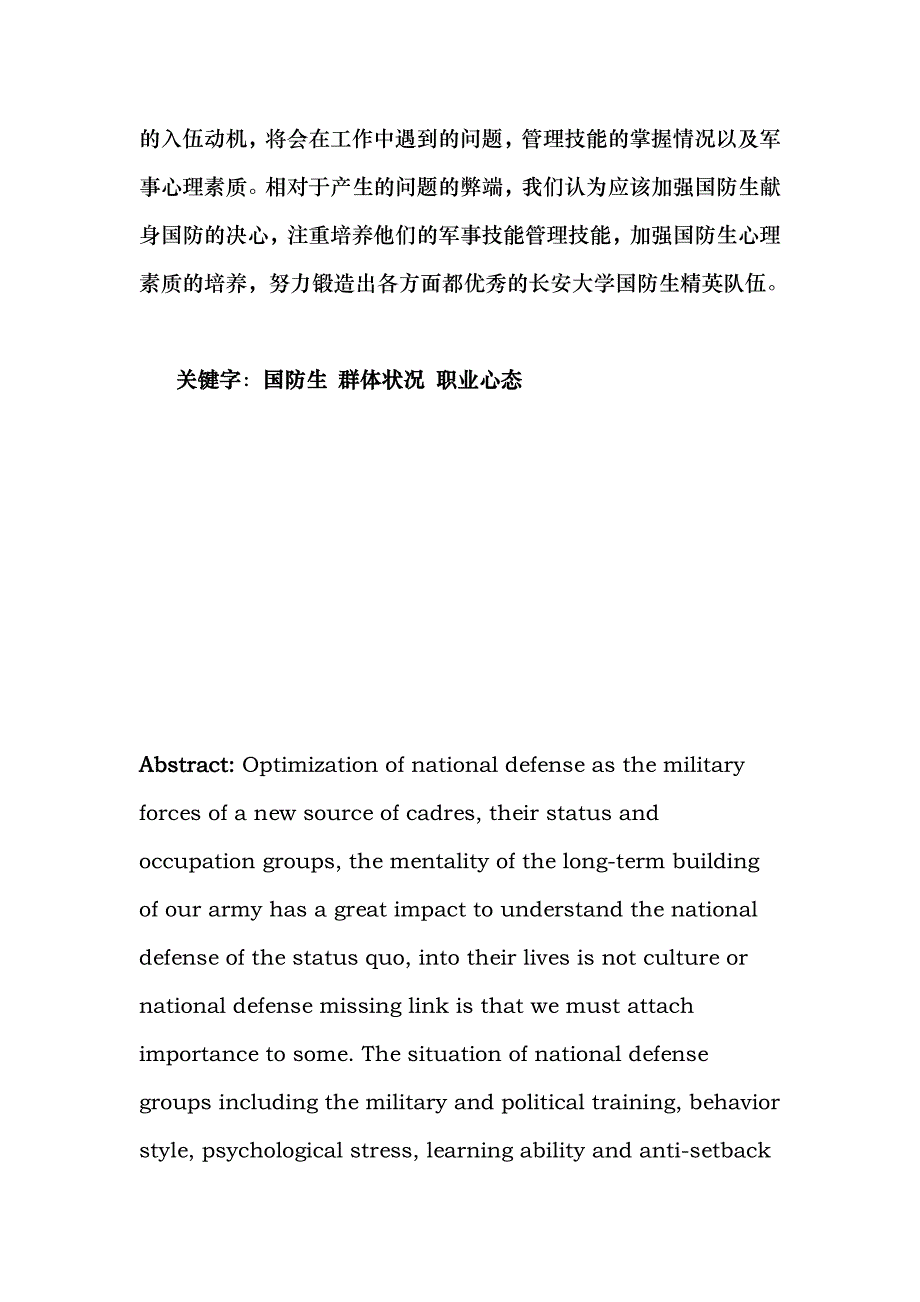 的入伍动机，将会在工作中遇到的问题，管理技能的掌握情况以及军事心理素质。相对于产生的问题的弊端，我们认为应该加强国防生献身国防的决心，注重培养他们的军事技能管理技能，加强国防生心理素质的培养，努力锻造出各方面都优秀的长安大学国防生精英队伍。

关键字：国防生 群体状况 职业心态

Abstract: Optimization of national defense as the military forces of a new source of cadres, their status and occupation groups, the mentality of the long-term building of our army has a great impact to understand the national defense of the status quo, into their lives is not culture or national defense missing link is that we must attach importance to some. The situation of national defense groups including the military and political training, behavior style, psychological stress, learning ability and anti-setback